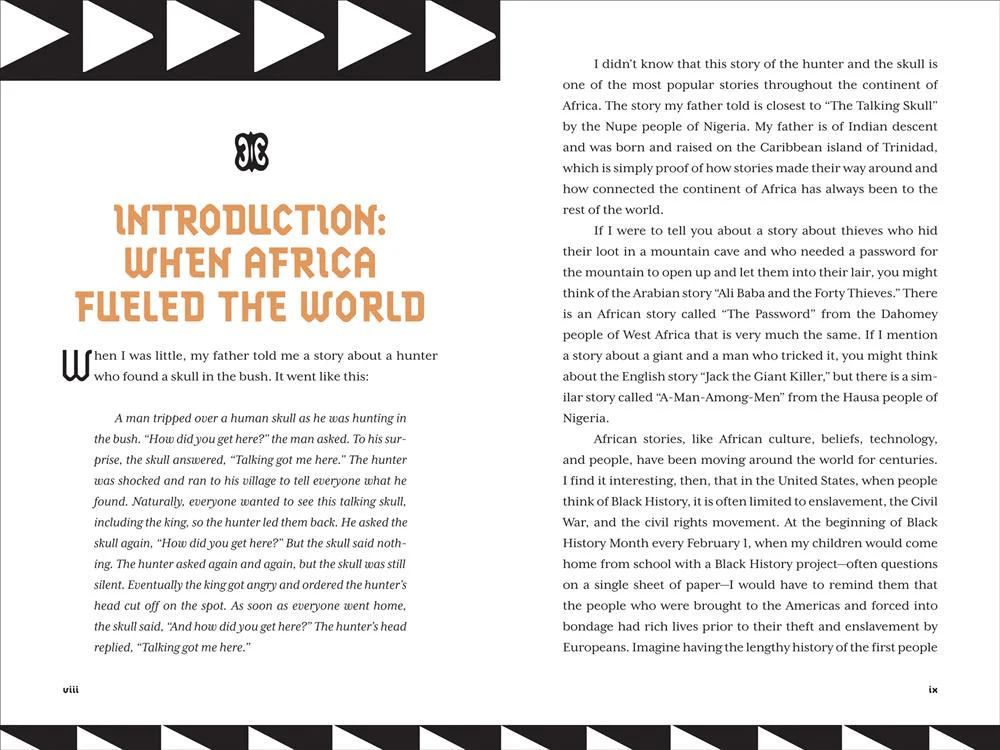 INTRODUCTION: WHEN AFRICA FUELED THE WORLD

When I was little, my father told me a story about a hunter who found a skull in the bush. It went like this:

A man tripped over a human skull as he was hunting in the bush. "How did you get here?" the man asked. To his surprise, the skull answered, "Talking got me here." The hunter was shocked and ran to his village to tell everyone what he found. Naturally, everyone wanted to see this talking skull, including the king, so the hunter led them back. He asked the skull again, "How did you get here?" But the skull said nothing. The hunter asked again and again, but the skull was still silent. Eventually the king got angry and ordered the hunter's head cut off on the spot. As soon as everyone went home, the skull said, "And how did you get here?" The hunter's head replied, "Talking got me here."

viii

I didn't know that this story of the hunter and the skull is one of the most popular stories throughout the continent of Africa. The story my father told is closest to "The Talking Skull" by the Nupe people of Nigeria. My father is of Indian descent and was born and raised on the Caribbean island of Trinidad, which is simply proof of how stories made their way around and how connected the continent of Africa has always been to the rest of the world.

If I were to tell you about a story about thieves who hid their loot in a mountain cave and who needed a password for the mountain to open up and let them into their lair, you might think of the Arabian story "Ali Baba and the Forty Thieves." There is an African story called "The Password" from the Dahomey people of West Africa that is very much the same. If I mention a story about a giant and a man who tricked it, you might think about the English story "Jack the Giant Killer," but there is a similar story called "A-Man-Among-Men" from the Hausa people of Nigeria.

African stories, like African culture, beliefs, technology, and people, have been moving around the world for centuries. I find it interesting, then, that in the United States, when people think of Black History, it is often limited to enslavement, the Civil War, and the civil rights movement. At the beginning of Black History Month every February 1, when my children would come home from school with a Black History project—often questions on a single sheet of paper—I would have to remind them that the people who were brought to the Americas and forced into bondage had rich lives prior to their theft and enslavement by Europeans. Imagine having the lengthy history of the first people

ix